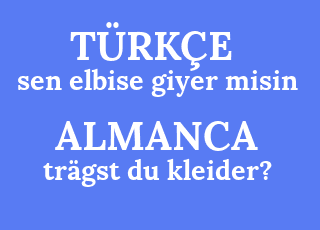 TÜRKÇE
sen elbise giyer misin

ALMANCA
trägst du kleider?